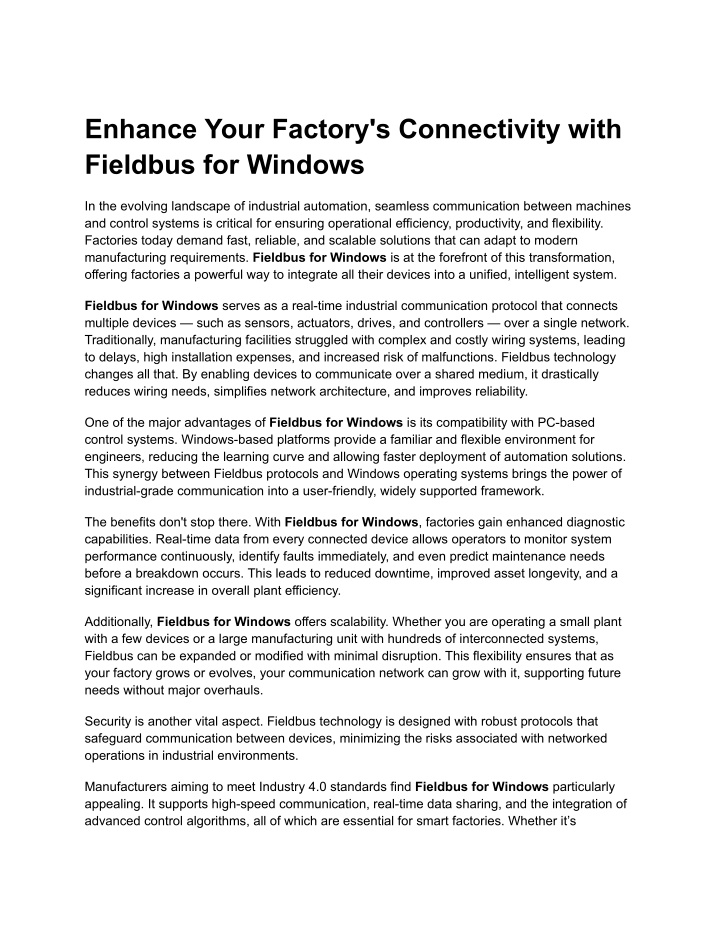 Enhance Your Factory's Connectivity with Fieldbus for Windows

In the evolving landscape of industrial automation, seamless communication between machines and control systems is critical for ensuring operational efficiency, productivity, and flexibility. Factories today demand fast, reliable, and scalable solutions that can adapt to modern manufacturing requirements. Fieldbus for Windows is at the forefront of this transformation, offering factories a powerful way to integrate all their devices into a unified, intelligent system.

Fieldbus for Windows serves as a real-time industrial communication protocol that connects multiple devices — such as sensors, actuators, drives, and controllers — over a single network. Traditionally, manufacturing facilities struggled with complex and costly wiring systems, leading to delays, high installation expenses, and increased risk of malfunctions. Fieldbus technology changes all that. By enabling devices to communicate over a shared medium, it drastically reduces wiring needs, simplifies network architecture, and improves reliability.

One of the major advantages of Fieldbus for Windows is its compatibility with PC-based control systems. Windows-based platforms provide a familiar and flexible environment for engineers, reducing the learning curve and allowing faster deployment of automation solutions. This synergy between Fieldbus protocols and Windows operating systems brings the power of industrial-grade communication into a user-friendly, widely supported framework.

The benefits don't stop there. With Fieldbus for Windows, factories gain enhanced diagnostic capabilities. Real-time data from every connected device allows operators to monitor system performance continuously, identify faults immediately, and even predict maintenance needs before a breakdown occurs. This leads to reduced downtime, improved asset longevity, and a significant increase in overall plant efficiency.

Additionally, Fieldbus for Windows offers scalability. Whether you are operating a small plant with a few devices or a large manufacturing unit with hundreds of interconnected systems, Fieldbus can be expanded or modified with minimal disruption. This flexibility ensures that as your factory grows or evolves, your communication network can grow with it, supporting future needs without major overhauls.

Security is another vital aspect. Fieldbus technology is designed with robust protocols that safeguard communication between devices, minimizing the risks associated with networked operations in industrial environments.

Manufacturers aiming to meet Industry 4.0 standards find Fieldbus for Windows particularly appealing. It supports high-speed communication, real-time data sharing, and the integration of advanced control algorithms, all of which are essential for smart factories. Whether it's